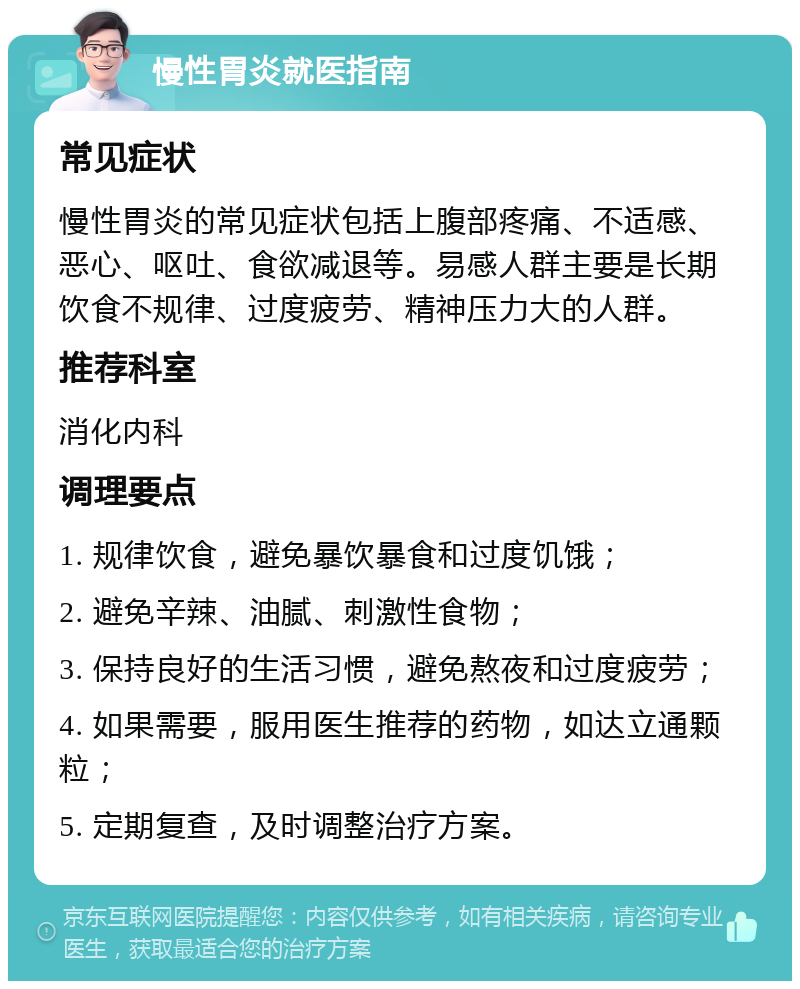 慢性胃炎就医指南

常见症状

慢性胃炎的常见症状包括上腹部疼痛、不适感、恶心、呕吐、食欲减退等。易感人群主要是长期饮食不规律、过度疲劳、精神压力大的人群。

推荐科室

消化内科

调理要点

1. 规律饮食，避免暴饮暴食和过度饥饿；

2. 避免辛辣、油腻、刺激性食物；

3. 保持良好的生活习惯，避免熬夜和过度疲劳；

4. 如果需要，服用医生推荐的药物，如达立通颗粒；

5. 定期复查，及时调整治疗方案。

京东互联网医院提醒您：内容仅供参考，如有相关疾病，请咨询专业医生，获取最适合您的治疗方案